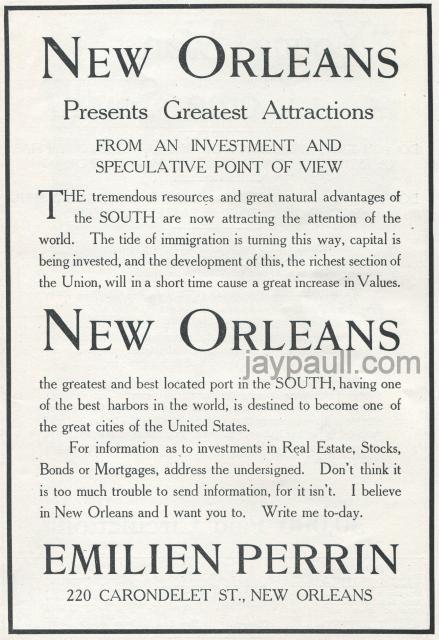 NEW ORLEANS

Presents Greatest Attractions

FROM AN INVESTMENT AND
SPECULATIVE POINT OF VIEW

THE tremendous resources and great natural advantages of the SOUTH are now attracting the attention of the world. The tide of immigration is turning this way, capital is being invested, and the development of this, the richest section of the Union, will in a short time cause a great increase in Values.

NEW ORLEANS

the greatest and best located port in the SOUTH, having one of the best harbors in the world, is destined to become one of the great cities of the United States.

For information as to investments in Real Estate, Stocks, Bonds or Mortgages, address the undersigned. Don't think it is too much trouble to send information, for it isn't. I believe in New Orleans and I want you to. Write me to-day.

EMILIEN PERRIN

220 CARONDELET ST., NEW ORLEANS

jaypaull.com